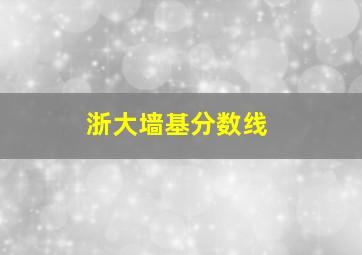 浙大墙基分数线